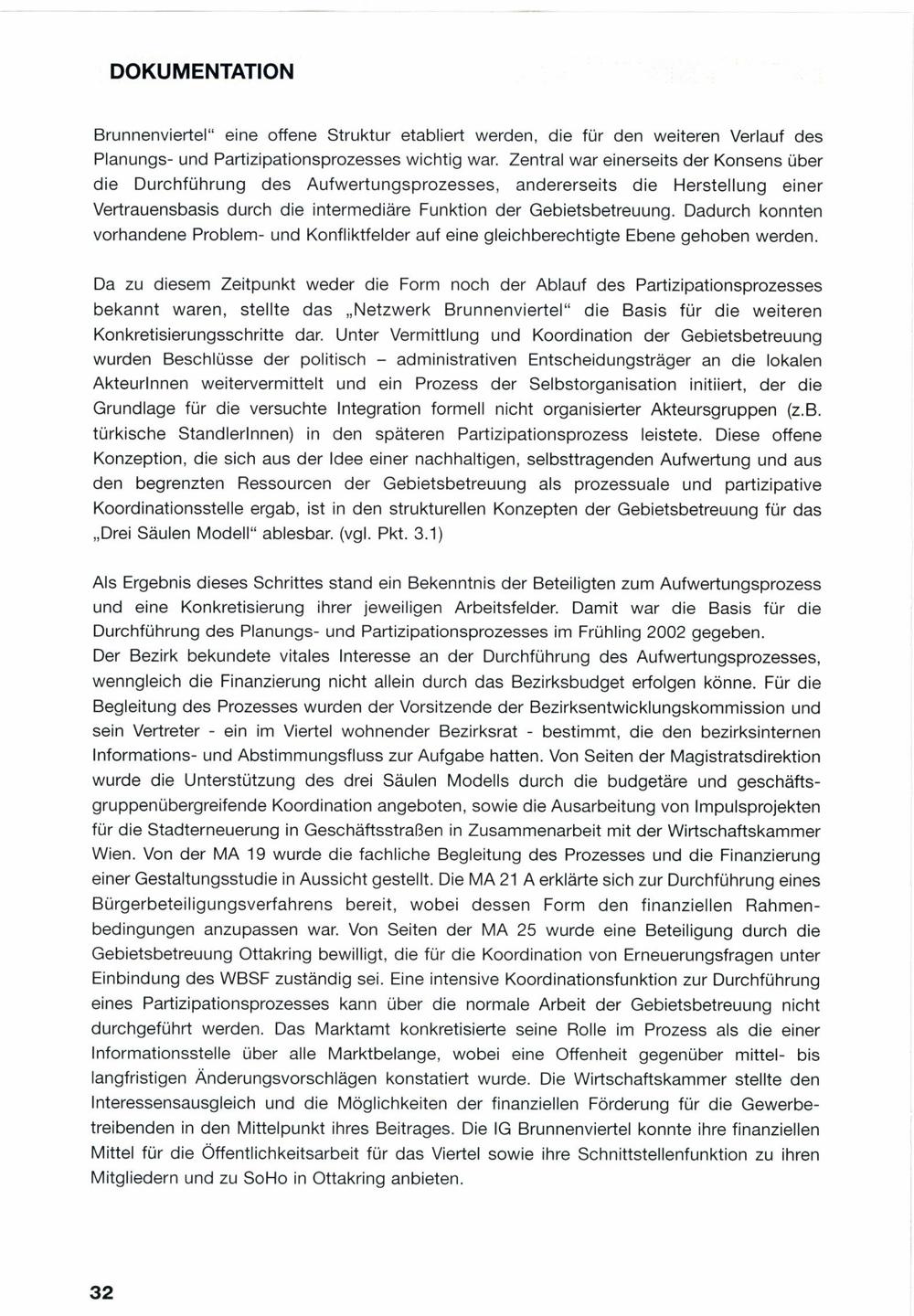 DOKUMENTATION

Brunnenviertel“ eine offene Struktur etabliert werden, die für den weiteren Verlauf des Planungs- und Partizipationsprozesses wichtig war. Zentral war einerseits der Konsens über die Durchführung des Aufwertungsprozesses, andererseits die Herstellung einer Vertrauensbasis durch die intermediäre Funktion der Gebietsbetreuung. Dadurch konnten vorhandene Problem- und Konfliktfelder auf eine gleichberechtigte Ebene gehoben werden.

Da zu diesem Zeitpunkt weder die Form noch der Ablauf des Partizipationsprozesses bekannt waren, stellte das „Netzwerk Brunnenviertel“ die Basis für die weiteren Konkretisierungsschritte dar. Unter Vermittlung und Koordination der Gebietsbetreuung wurden Beschlüsse der politisch – administrativen Entscheidungsträger an die lokalen AkteurInnen weitervermittelt und ein Prozess der Selbstorganisation initiiert, der die Grundlage für die versuchte Integration formell nicht organisierter Akteursgruppen (z.B. türkische StandlerInnen) in den späteren Partizipationsprozess leistete. Diese offene Konzeption, die sich aus der Idee einer nachhaltigen, selbsttragenden Aufwertung und aus den begrenzten Ressourcen der Gebietsbetreuung als prozessuale und partizipative Koordinationsstelle ergab, ist in den strukturellen Konzepten der Gebietsbetreuung für das „Drei Säulen Modell“ ablesbar. (vgl. Pkt. 3.1)

Als Ergebnis dieses Schrittes stand ein Bekenntnis der Beteiligten zum Aufwertungsprozess und eine Konkretisierung ihrer jeweiligen Arbeitsfelder. Damit war die Basis für die Durchführung des Planungs- und Partizipationsprozesses im Frühling 2002 gegeben.
Der Bezirk bekundete vitales Interesse an der Durchführung des Aufwertungsprozesses, wenngleich die Finanzierung nicht allein durch das Bezirksbudget erfolgen könne. Für die Begleitung des Prozesses wurden der Vorsitzende der Bezirksentwicklungskommission und sein Vertreter - ein im Viertel wohnender Bezirksrat - bestimmt, die den bezirksinternen Informations- und Abstimmungsfluss zur Aufgabe hatten. Von Seiten der Magistratsdirektion wurde die Unterstützung des drei Säulen Modells durch die budgetäre und geschäftsgruppenübergreifende Koordination angeboten, sowie die Ausarbeitung von Impulsprojekten für die Stadterneuerung in Geschäftsstraßen in Zusammenarbeit mit der Wirtschaftskammer Wien. Von der MA 19 wurde die fachliche Begleitung des Prozesses und die Finanzierung einer Gestaltungsstudie in Aussicht gestellt. Die MA 21 A erklärte sich zur Durchführung eines Bürgerbeteiligungsverfahrens bereit, wobei dessen Form den finanziellen Rahmenbedingungen anzupassen war. Von Seiten der MA 25 wurde eine Beteiligung durch die Gebietsbetreuung Ottakring bewilligt, die für die Koordination von Erneuerungsfragen unter Einbindung des WBSF zuständig sei. Eine intensive Koordinationsfunktion zur Durchführung eines Partizipationsprozesses kann über die normale Arbeit der Gebietsbetreuung nicht durchgeführt werden. Das Marktamt konkretisierte seine Rolle im Prozess als die einer Informationsstelle über alle Marktbelange, wobei eine Offenheit gegenüber mittel- bis langfristigen Änderungsvorschlägen konstatiert wurde. Die Wirtschaftskammer stellte den Interessensausgleich und die Möglichkeiten der finanziellen Förderung für die Gewerbetreibenden in den Mittelpunkt ihres Beitrages. Die IG Brunnenviertel konnte ihre finanziellen Mittel für die Öffentlichkeitsarbeit für das Viertel sowie ihre Schnittstellenfunktion zu ihren Mitgliedern und zu SoHo in Ottakring anbieten.

32